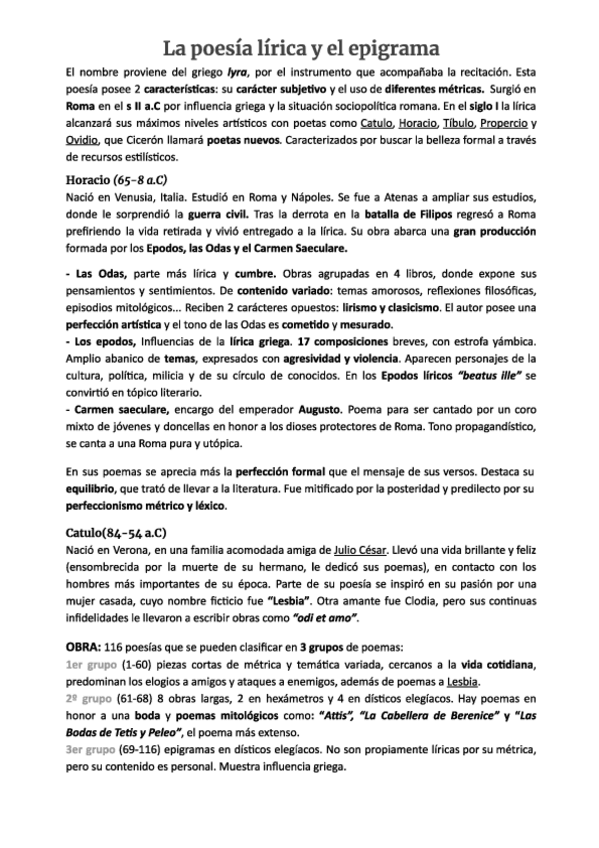 La poesía lírica y el epigrama

El nombre proviene del griego lyra, por el instrumento que acompañaba la recitación. Esta poesía posee 2 características: su carácter subjetivo y el uso de diferentes métricas. Surgió en Roma en el s II a.C por influencia griega y la situación sociopolítica romana. En el siglo I la lírica alcanzará sus máximos niveles artísticos con poetas como Catulo, Horacio, Tíbulo, Propercio y Ovidio, que Cicerón llamará poetas nuevos. Caracterizados por buscar la belleza formal a través de recursos estilísticos.

Horacio (65-8 a.C)
Nació en Venusia, Italia. Estudió en Roma y Nápoles. Se fue a Atenas a ampliar sus estudios, donde le sorprendió la guerra civil. Tras la derrota en la batalla de Filipos regresó a Roma prefiriendo la vida retirada y vivió entregado a la lírica. Su obra abarca una gran producción formada por los Epodos, las Odas y el Carmen Saeculare.

- Las Odas, parte más lírica y cumbre. Obras agrupadas en 4 libros, donde expone sus pensamientos y sentimientos. De contenido variado: temas amorosos, reflexiones filosóficas, episodios mitológicos... Reciben 2 carácteres opuestos: lirismo y clasicismo. El autor posee una perfección artística y el tono de las Odas es cometido y mesurado.
- Los epodos, Influencias de la lírica griega. 17 composiciones breves, con estrofa yámbica. Amplio abanico de temas, expresados con agresividad y violencia. Aparecen personajes de la cultura, política, milicia y de su círculo de conocidos. En los Epodos líricos "beatus ille" se convirtió en tópico literario.
- Carmen saeculare, encargo del emperador Augusto. Poema para ser cantado por un coro mixto de jóvenes y doncellas en honor a los dioses protectores de Roma. Tono propagandístico, se canta a una Roma pura y utópica.

En sus poemas se aprecia más la perfección formal que el mensaje de sus versos. Destaca su equilibrio, que trató de llevar a la literatura. Fue mitificado por la posteridad y predilecto por su perfeccionismo métrico y léxico.

Catulo(84-54 a.C)
Nació en Verona, en una familia acomodada amiga de Julio César. Llevó una vida brillante y feliz (ensombrecida por la muerte de su hermano, le dedicó sus poemas), en contacto con los hombres más importantes de su época. Parte de su poesía se inspiró en su pasión por una mujer casada, cuyo nombre ficticio fue "Lesbia". Otra amante fue Clodia, pero sus continuas infidelidades le llevaron a escribir obras como "odi et amo".

OBRA: 116 poesías que se pueden clasificar en 3 grupos de poemas:
1er grupo (1-60) piezas cortas de métrica y temática variada, cercanos a la vida cotidiana, predominan los elogios a amigos y ataques a enemigos, además de poemas a Lesbia.
2º grupo (61-68) 8 obras largas, 2 en hexámetros y 4 en dísticos elegíacos. Hay poemas en honor a una boda y poemas mitológicos como: "Attis", "La Cabellera de Berenice" y "Las Bodas de Tetis y Peleo", el poema más extenso.
3er grupo (69-116) epigramas en dísticos elegíacos. No son propiamente líricas por su métrica, pero su contenido es personal. Muestra influencia griega.